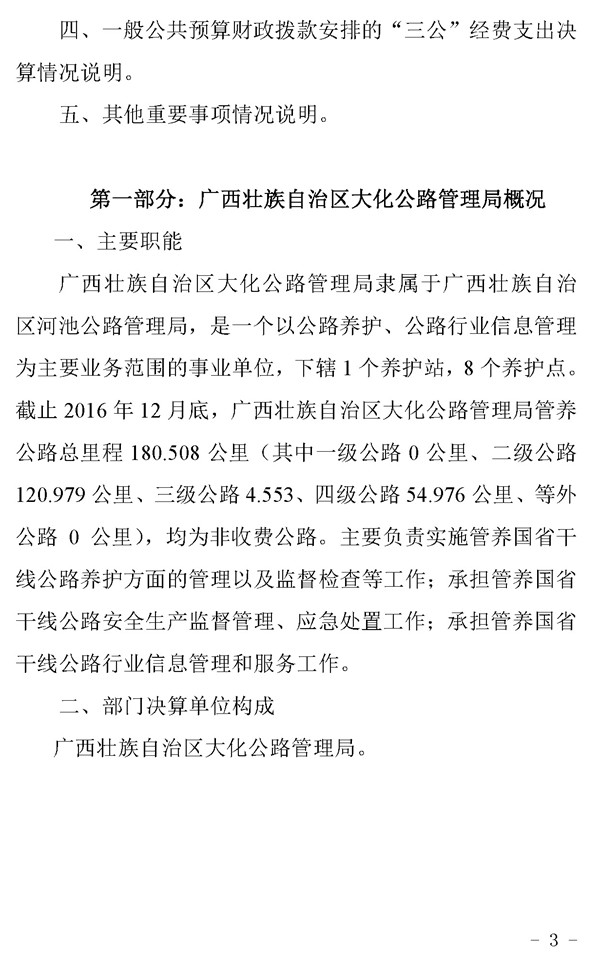 四、一般公共预算财政拨款安排的“三公”经费支出决算情况说明。

五、其他重要事项情况说明。

第一部分：广西壮族自治区大化公路管理局概况

一、主要职能

广西壮族自治区大化公路管理局隶属于广西壮族自治区河池公路管理局，是一个以公路养护、公路行业信息管理为主要业务范围的事业单位，下辖 1 个养护站，8 个养护点。截止 2016 年 12 月底，广西壮族自治区大化公路管理局管养公路总里程 180.508 公里（其中一级公路 0 公里、二级公路 120.979 公里、三级公路 4.553、四级公路 54.976 公里、等外公路 0 公里），均为非收费公路。主要负责实施管养国省干线公路养护方面的管理以及监督检查等工作；承担管养国省干线公路安全生产监督管理、应急处置工作；承担管养国省干线公路行业信息管理和服务工作。

二、部门决算单位构成

广西壮族自治区大化公路管理局。

- 3 -